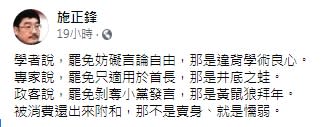 施正鋒
19小時 ·

學者說，罷免妨礙言論自由，那是違背學術良心。
專家說，罷免只適用於首長，那是井底之蛙。
政客說，罷免剝奪小黨發言，那是黃鼠狼拜年。
被消費還出來附和，那不是賣身、就是懦弱。